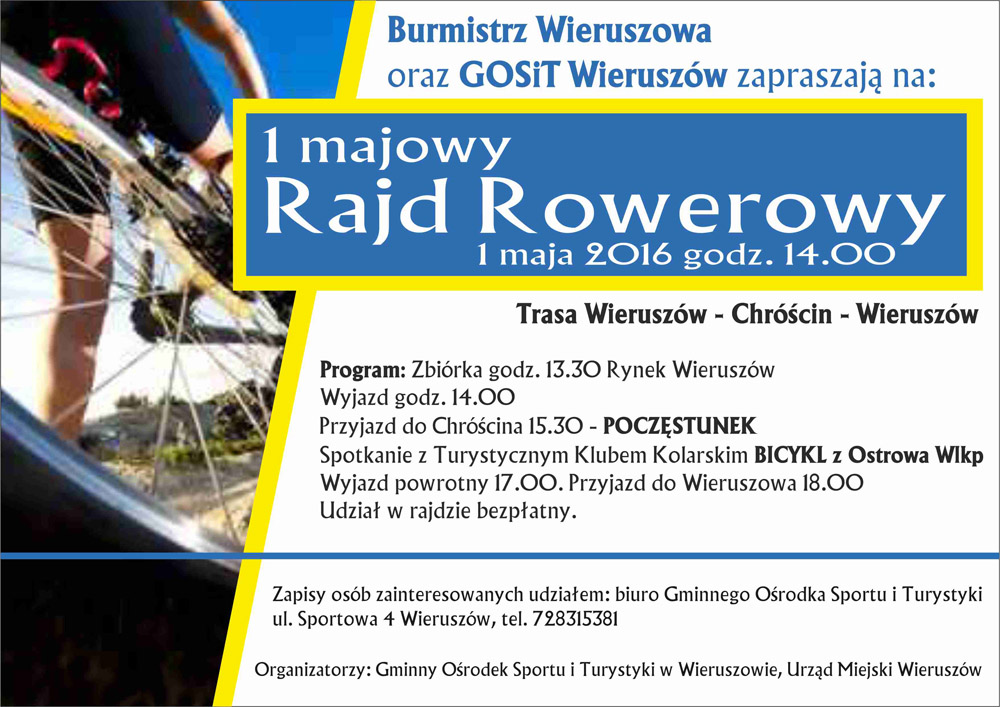 Burmistrz Wieruszowa
oraz GOSiT Wieruszów zapraszają na:

1 majowy
Rajd Rowerowy
1 maja 2016 godz. 14.00

Trasa Wieruszów - Chróścin - Wieruszów

Program: Zbiórka godz. 13.30 Rynek Wieruszów
Wyjazd godz. 14.00
Przyjazd do Chróścina 15.30 - POCZĘSTUNEK
Spotkanie z Turystycznym Klubem Kolarskim BICYKL z Ostrowa Wlkp
Wyjazd powrotny 17.00. Przyjazd do Wieruszowa 18.00
Udział w rajdzie bezpłatny.

Zapisy osób zainteresowanych udziałem: biuro Gminnego Ośrodka Sportu i Turystyki ul. Sportowa 4 Wieruszów, tel. 728315381

Organizatorzy: Gminny Ośrodek Sportu i Turystyki w Wieruszowie, Urząd Miejski Wieruszów